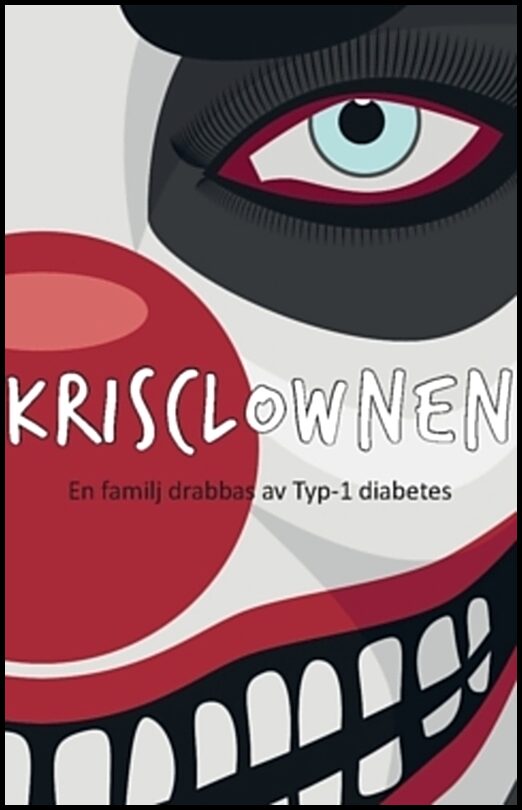 KRISCLOWNEN

En familj drabbas av Typ-1 diabetes